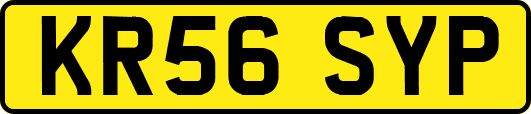 KR56 SYP